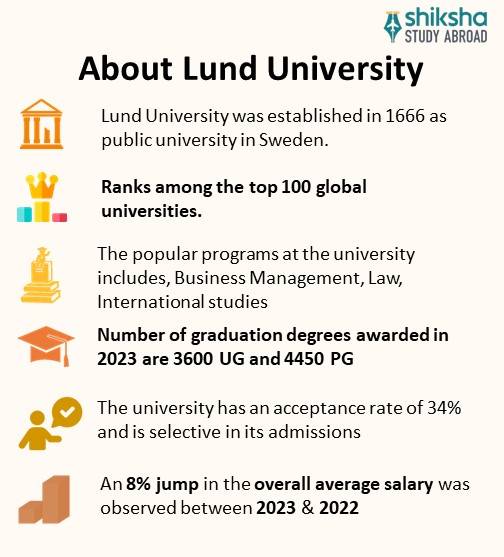 shiksha
STUDY ABROAD

About Lund University

Lund University was established in 1666 as public university in Sweden.

Ranks among the top 100 global universities.

The popular programs at the university includes, Business Management, Law, International studies

Number of graduation degrees awarded in 2023 are 3600 UG and 4450 PG

The university has an acceptance rate of 34% and is selective in its admissions

An 8% jump in the overall average salary was observed between 2023 & 2022